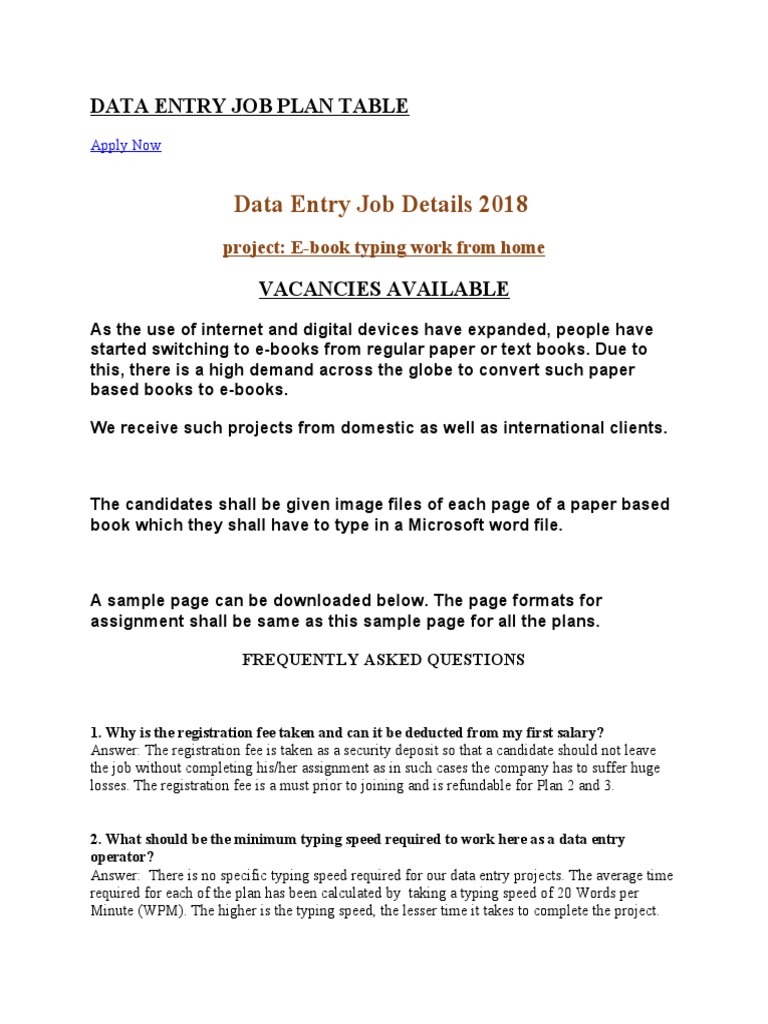 DATA ENTRY JOB PLAN TABLE

Apply Now

Data Entry Job Details 2018

project: E-book typing work from home

VACANCIES AVAILABLE

As the use of internet and digital devices have expanded, people have started switching to e-books from regular paper or text books. Due to this, there is a high demand across the globe to convert such paper based books to e-books.

We receive such projects from domestic as well as international clients.

The candidates shall be given image files of each page of a paper based book which they shall have to type in a Microsoft word file.

A sample page can be downloaded below. The page formats for assignment shall be same as this sample page for all the plans.

FREQUENTLY ASKED QUESTIONS

1. Why is the registration fee taken and can it be deducted from my first salary?
Answer: The registration fee is taken as a security deposit so that a candidate should not leave the job without completing his/her assignment as in such cases the company has to suffer huge losses. The registration fee is a must prior to joining and is refundable for Plan 2 and 3.

2. What should be the minimum typing speed required to work here as a data entry operator?
Answer: There is no specific typing speed required for our data entry projects. The average time required for each of the plan has been calculated by taking a typing speed of 20 Words per Minute (WPM). The higher is the typing speed, the lesser time it takes to complete the project.